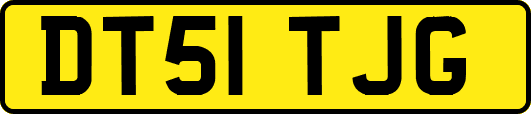 DT51 TJG